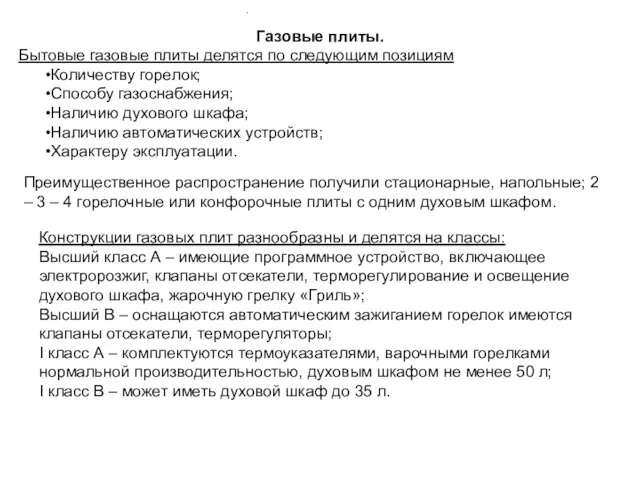 Газовые плиты.
Бытовые газовые плиты делятся по следующим позициям
•Количеству горелок;
•Способу газоснабжения;
•Наличию духового шкафа;
•Наличию автоматических устройств;
•Характеру эксплуатации.

Преимущественное распространение получили стационарные, напольные; 2 – 3 – 4 горелочные или конфорочные плиты с одним духовым шкафом.

Конструкции газовых плит разнообразны и делятся на классы:
Высший класс А – имеющие программное устройство, включающее электророзжиг, клапаны отсекатели, терморегулирование и освещение духового шкафа, жарочную грелку «Гриль»;
Высший В – оснащаются автоматическим зажиганием горелок имеются клапаны отсекатели, терморегуляторы;
I класс А – комплектуются термоуказателями, варочными горелками нормальной производительностью, духовым шкафом не менее 50 л;
I класс В – может иметь духовой шкаф до 35 л.